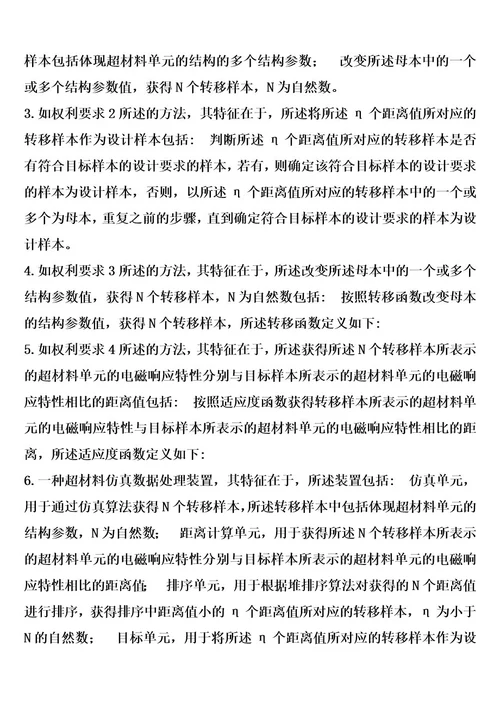 样本包括体现超材料单元的结构的多个结构参数；　改变所述母本中的一个或多个结构参数值，获得 N 个转移样本，N 为自然数。

3. 如权利要求 2 所述的方法，其特征在于，所述将所述 η 个距离值所对应的转移样本作为设计样本包括：　判断所述 η 个距离值所对应的转移样本是否有符合目标样本的设计要求的样本，若有，则确定该符合目标样本的设计要求的样本为设计样本，否则，以所述 η 个距离值所对应的转移样本中的一个或多个为母本，重复之前的步骤，直到确定符合目标样本的设计要求的样本为设计样本。

4. 如权利要求 3 所述的方法，其特征在于，所述改变所述母本中的一个或多个结构参数值，获得 N 个转移样本，N 为自然数包括：　按照转移函数改变母本的结构参数值，获得 N 个转移样本，所述转移函数定义如下：

5. 如权利要求 4 所述的方法，其特征在于，所述获得所述 N 个转移样本所表示的超材料单元的电磁响应特性分别与目标样本所表示的超材料单元的电磁响应特性相比的距离值包括：　按照适应度函数获得转移样本所表示的超材料单元的电磁响应特性与目标样本所表示的超材料单元的电磁响应特性相比的距离，所述适应度函数定义如下：

6. 一种超材料仿真数据处理装置，其特征在于，所述装置包括：　仿真单元，用于通过仿真算法获得 N 个转移样本，所述转移样本中包括体现超材料单元的结构参数，N 为自然数；　距离计算单元，用于获得所述 N 个转移样本所表示的超材料单元的电磁响应特性分别与目标样本所表示的超材料单元的电磁响应特性相比的距离值；　排序单元，用于根据堆排序算法对获得的 N 个距离值进行排序，获得排序中距离值小的 η 个距离值所对应的转移样本，η 为小于 N 的自然数；　目标单元，用于将所述 η 个距离值所对应的转移样本作为设